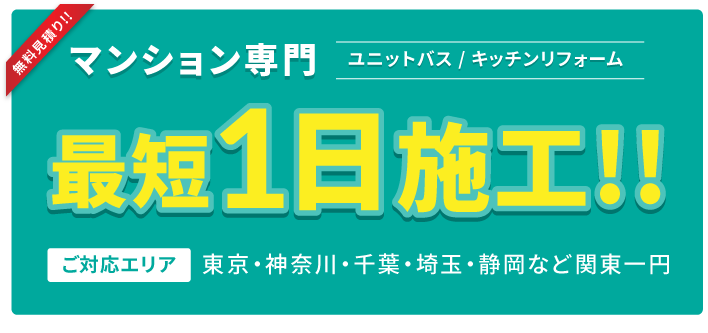 無料見積り!!

マンション専門

ユニットバス / キッチンリフォーム

最短1日施工!!

ご対応エリア

東京・神奈川・千葉・埼玉・静岡など関東一円